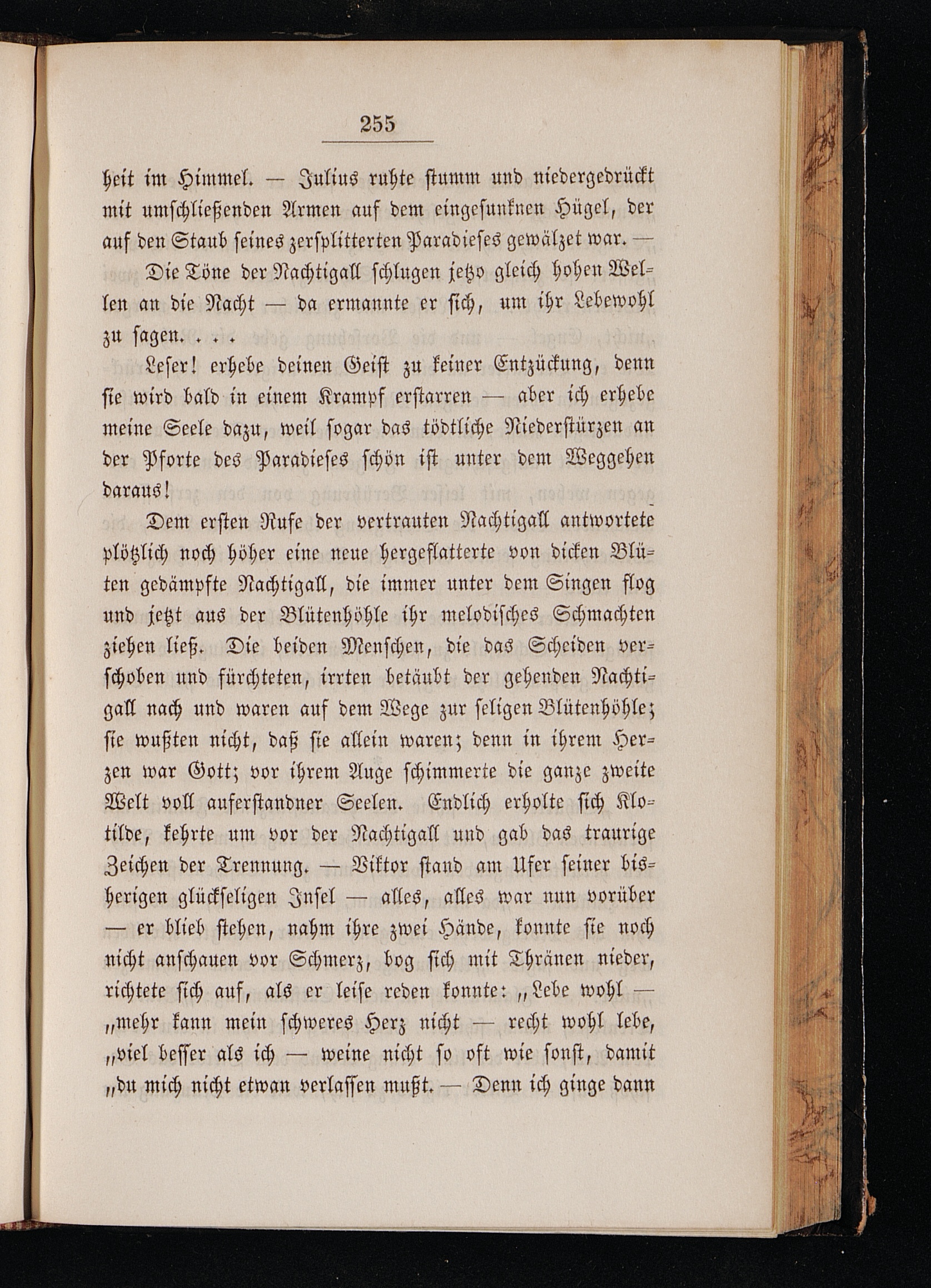 255

heit im Himmel. — Julius ruhte stumm und niedergedrückt mit umschließenden Armen auf dem eingesunknen Hügel, der auf den Staub seines zersplitterten Paradieses gewälzet war. —

Die Töne der Nachtigall schlugen jetzo gleich hohen Wellen an die Nacht — da ermannte er sich, um ihr Lebewohl zu sagen. . . .

Leser! erhebe deinen Geist zu keiner Entzückung, denn sie wird bald in einem Krampf erstarren — aber ich erhebe meine Seele dazu, weil sogar das tödtliche Niederstürzen an der Pforte des Paradieses schön ist unter dem Weggehen daraus!

Dem ersten Rufe der vertrauten Nachtigall antwortete plötzlich noch höher eine neue hergeflatterte von dicken Blüten gedämpfte Nachtigall, die immer unter dem Singen flog und jetzt aus der Blütenhöhle ihr melodisches Schmachten ziehen ließ. Die beiden Menschen, die das Scheiden verschoben und fürchteten, irrten betäubt der gehenden Nachtigall nach und waren auf dem Wege zur seligen Blütenhöhle; sie wußten nicht, daß sie allein waren; denn in ihrem Herzen war Gott; vor ihrem Auge schimmerte die ganze zweite Welt voll auferstandner Seelen. Endlich erholte sich Klotilde, kehrte um vor der Nachtigall und gab das traurige Zeichen der Trennung. — Viktor stand am Ufer seiner bisherigen glückseligen Insel — alles, alles war nun vorüber — er blieb stehen, nahm ihre zwei Hände, konnte sie noch nicht anschauen vor Schmerz, bog sich mit Thränen nieder, richtete sich auf, als er leise reden konnte: „Lebe wohl — „mehr kann mein schweres Herz nicht — recht wohl lebe, „viel besser als ich — weine nicht so oft wie sonst, damit „du mich nicht etwan verlassen mußt. — Denn ich ginge dann